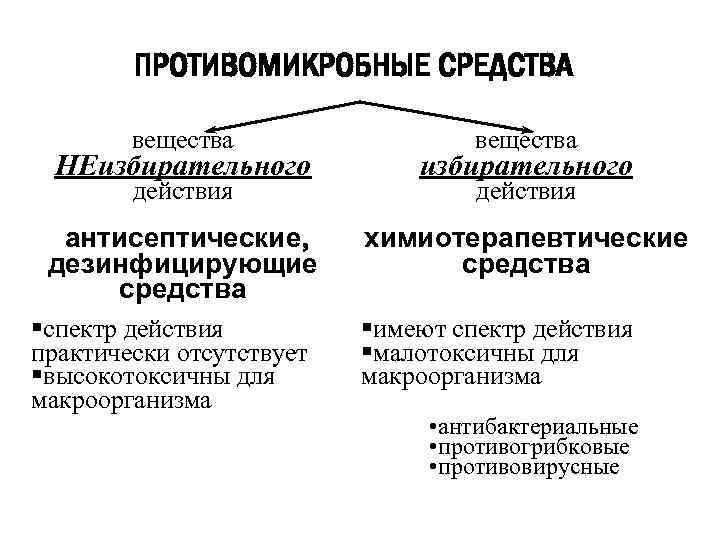 ПРОТИВОМИКРОБНЫЕ СРЕДСТВА

вещества
НЕизбирательного
действия

антисептические, дезинфицирующие средства

▪спектр действия практически отсутствует
▪высокотоксичны для макроорганизма

вещества
избирательного
действия

химиотерапевтические средства

▪имеют спектр действия
▪малотоксичны для макроорганизма

•антибактериальные
•противогрибковые
•противовирусные